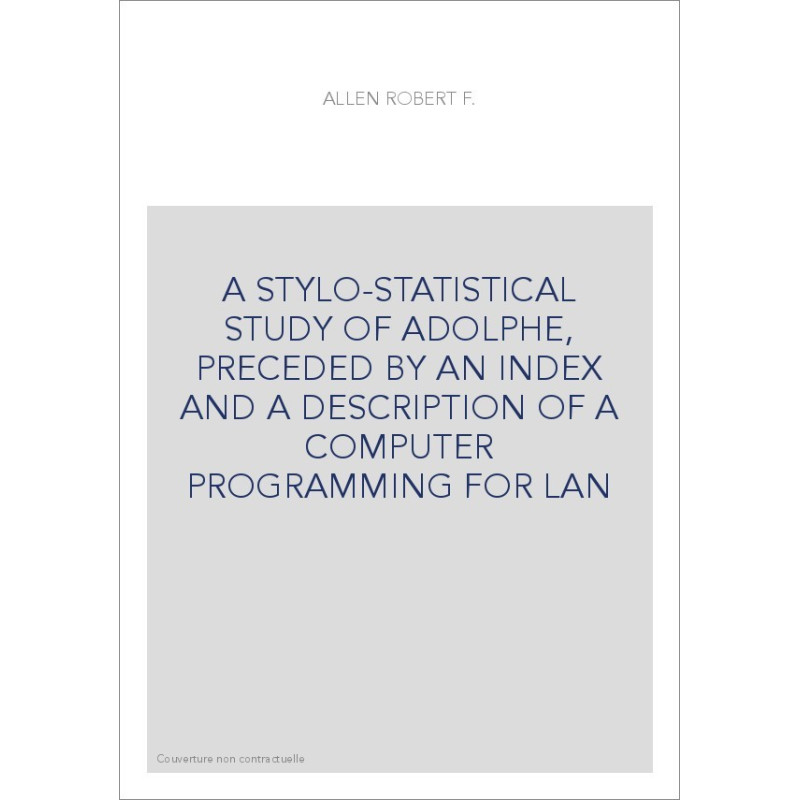 ALLEN ROBERT F.

A STYLO-STATISTICAL STUDY OF ADOLPHE, PRECEDED BY AN INDEX AND A DESCRIPTION OF A COMPUTER PROGRAMMING FOR LAN

Couverture non contractuelle